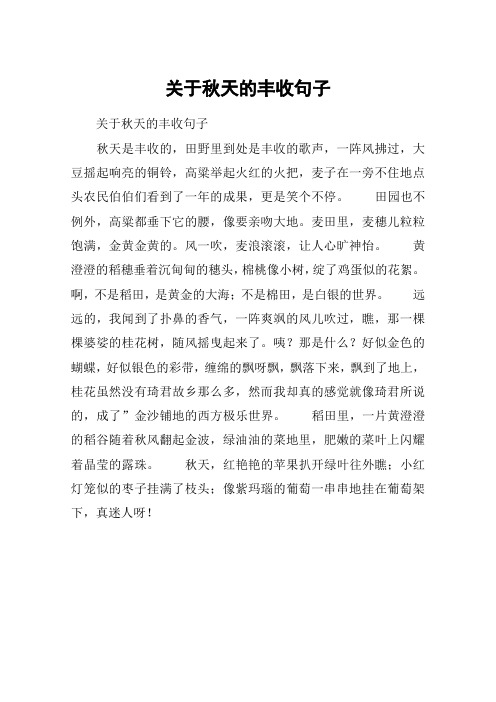 关于秋天的丰收句子

关于秋天的丰收句子

秋天是丰收的，田野里到处是丰收的歌声，一阵风拂过，大豆摇起响亮的铜铃，高粱举起火红的火把，麦子在一旁不住地点头农民伯伯们看到了一年的成果，更是笑个不停。　田园也不例外，高粱都垂下它的腰，像要亲吻大地。麦田里，麦穗儿粒粒饱满，金黄金黄的。风一吹，麦浪滚滚，让人心旷神怡。　黄澄澄的稻穗垂着沉甸甸的穗头，棉桃像小树，绽了鸡蛋似的花絮。啊，不是稻田，是黄金的大海；不是棉田，是白银的世界。　远远的，我闻到了扑鼻的香气，一阵爽飒的风儿吹过，瞧，那一棵棵婆娑的桂花树，随风摇曳起来了。咦？那是什么？好似金色的蝴蝶，好似银色的彩带，缠绵的飘呀飘，飘落下来，飘到了地上，桂花虽然没有琦君故乡那么多，然而我却真的感觉就像琦君所说的，成了”金沙铺地的西方极乐世界。　稻田里，一片黄澄澄的稻谷随着秋风翻起金波，绿油油的菜地里，肥嫩的菜叶上闪耀着晶莹的露珠。　秋天，红艳艳的苹果扒开绿叶往外瞧；小红灯笼似的枣子挂满了枝头；像紫玛瑙的葡萄一串串地挂在葡萄架下，真迷人呀！